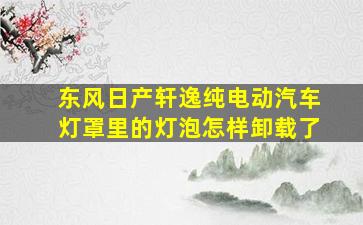 东风日产轩逸纯电动汽车灯罩里的灯泡怎样卸载了